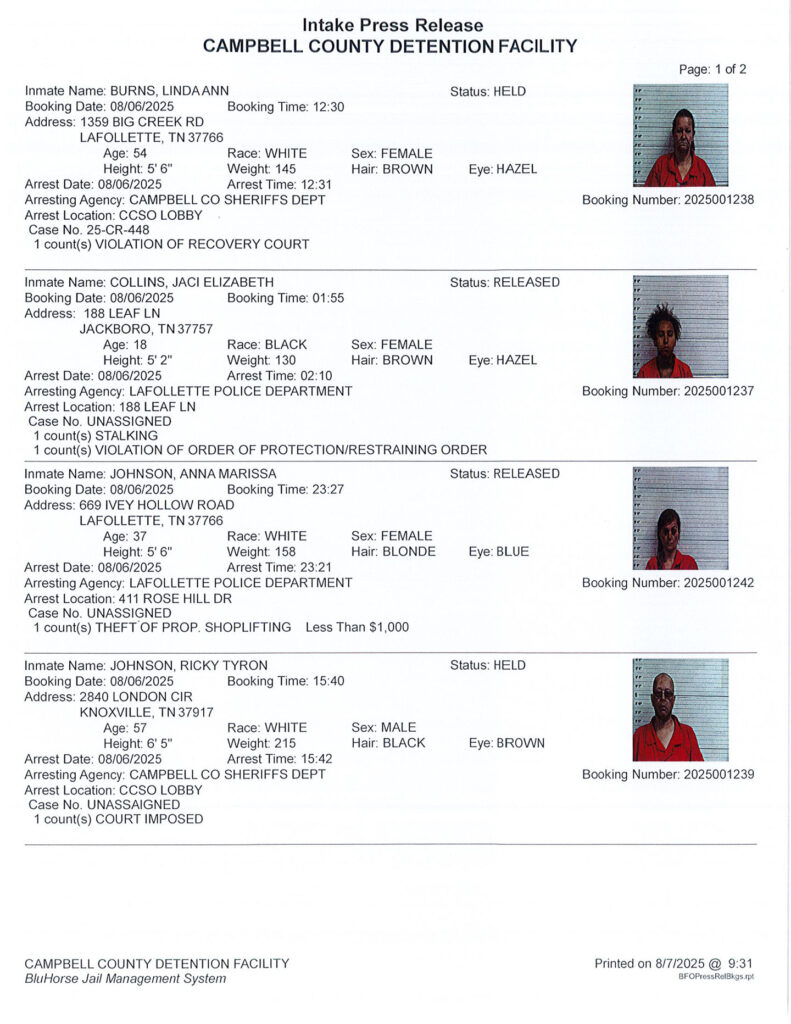 Intake Press Release
CAMPBELL COUNTY DETENTION FACILITY

Page: 1 of 2

Inmate Name: BURNS, LINDA ANN
Status: HELD
Booking Date: 08/06/2025 Booking Time: 12:30
Address: 1359 BIG CREEK RD
LAFOLLETTE, TN 37766
Age: 54 Race: WHITE Sex: FEMALE
Height: 5' 6" Weight: 145 Hair: BROWN Eye: HAZEL
Arrest Date: 08/06/2025 Arrest Time: 12:31
Arresting Agency: CAMPBELL CO SHERIFFS DEPT
Booking Number: 2025001238
Arrest Location: CCSO LOBBY
Case No. 25-CR-448
1 count(s) VIOLATION OF RECOVERY COURT

Inmate Name: COLLINS, JACI ELIZABETH
Status: RELEASED
Booking Date: 08/06/2025 Booking Time: 01:55
Address: 188 LEAF LN
JACKBORO, TN 37757
Age: 18 Race: BLACK Sex: FEMALE
Height: 5' 2" Weight: 130 Hair: BROWN Eye: HAZEL
Arrest Date: 08/06/2025 Arrest Time: 02:10
Arresting Agency: LAFOLLETTE POLICE DEPARTMENT
Booking Number: 2025001237
Arrest Location: 188 LEAF LN
Case No. UNASSIGNED
1 count(s) STALKING
1 count(s) VIOLATION OF ORDER OF PROTECTION/RESTRAINING ORDER

Inmate Name: JOHNSON, ANNA MARISSA
Status: RELEASED
Booking Date: 08/06/2025 Booking Time: 23:27
Address: 669 IVEY HOLLOW ROAD
LAFOLLETTE, TN 37766
Age: 37 Race: WHITE Sex: FEMALE
Height: 5' 6" Weight: 158 Hair: BLONDE Eye: BLUE
Arrest Date: 08/06/2025 Arrest Time: 23:21
Arresting Agency: LAFOLLETTE POLICE DEPARTMENT
Booking Number: 2025001242
Arrest Location: 411 ROSE HILL DR
Case No. UNASSIGNED
1 count(s) THEFT OF PROP. SHOPLIFTING Less Than $1,000

Inmate Name: JOHNSON, RICKY TYRON
Status: HELD
Booking Date: 08/06/2025 Booking Time: 15:40
Address: 2840 LONDON CIR
KNOXVILLE, TN 37917
Age: 57 Race: WHITE Sex: MALE
Height: 6' 5" Weight: 215 Hair: BLACK Eye: BROWN
Arrest Date: 08/06/2025 Arrest Time: 15:42
Arresting Agency: CAMPBELL CO SHERIFFS DEPT
Booking Number: 2025001239
Arrest Location: CCSO LOBBY
Case No. UNASSAIGNED
1 count(s) COURT IMPOSED

CAMPBELL COUNTY DETENTION FACILITY
BluHorse Jail Management System
Printed on 8/7/2025 @ 9:31
BFOPressRelBkgs.rpt